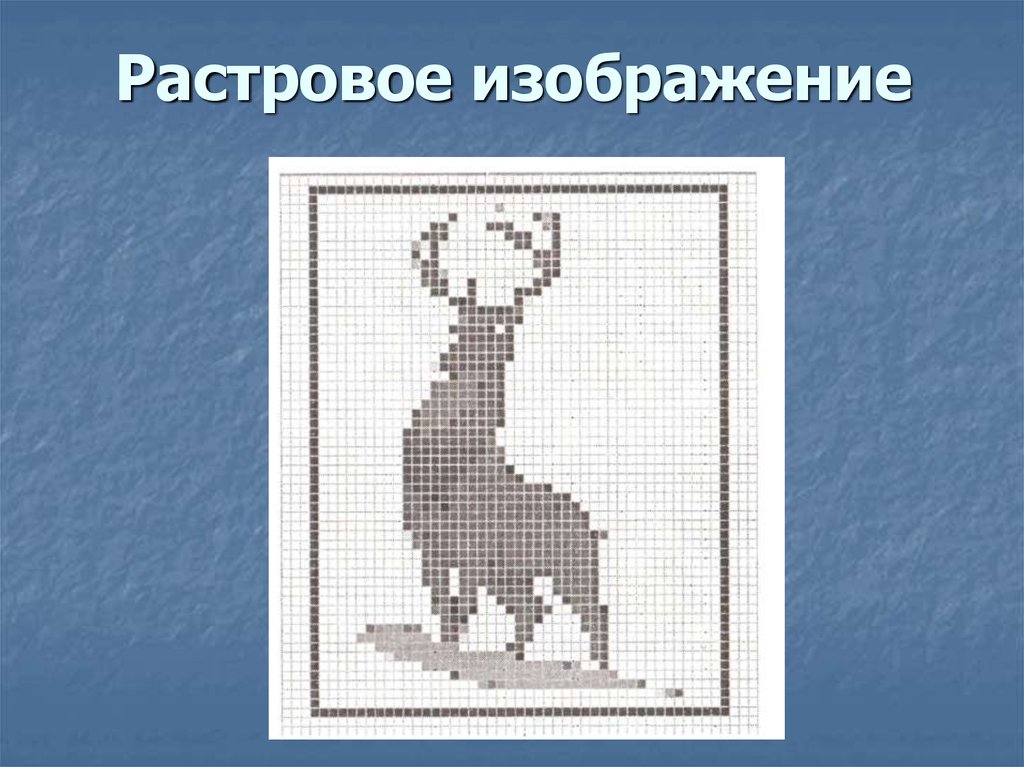 Растровое изображение